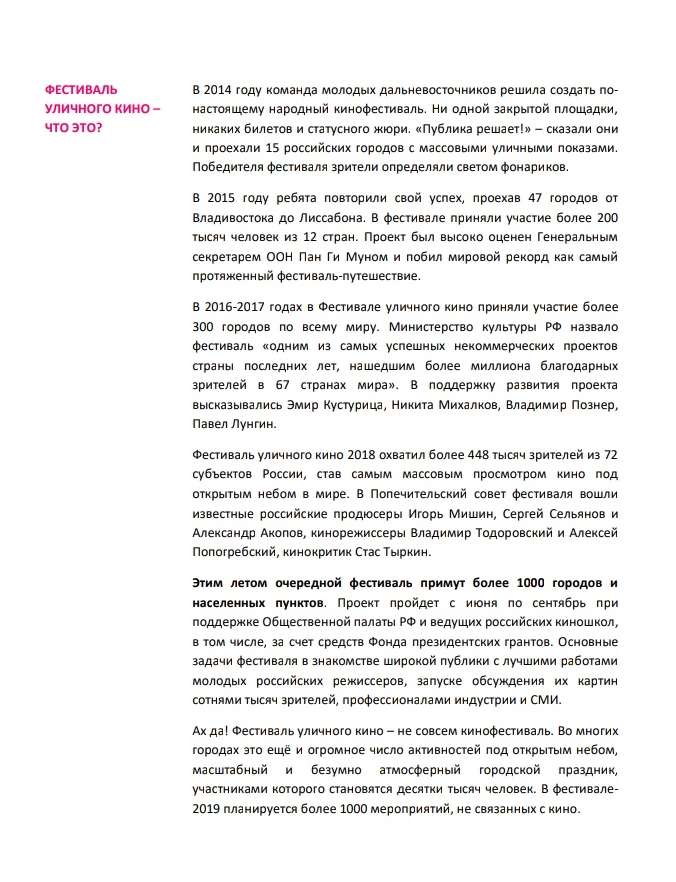 ФЕСТИВАЛЬ УЛИЧНОГО КИНО – ЧТО ЭТО?

В 2014 году команда молодых дальневосточников решила создать по-настоящему народный кинофестиваль. Ни одной закрытой площадки, никаких билетов и статусного жюри. «Публика решает!» – сказали они и проехали 15 российских городов с массовыми уличными показами. Победителя фестиваля зрители определяли светом фонариков.

В 2015 году ребята повторили свой успех, проехав 47 городов от Владивостока до Лиссабона. В фестивале приняли участие более 200 тысяч человек из 12 стран. Проект был высоко оценен Генеральным секретарем ООН Пан Ги Муном и побил мировой рекорд как самый протяженный фестиваль-путешествие.

В 2016-2017 годах в Фестивале уличного кино приняли участие более 300 городов по всему миру. Министерство культуры РФ назвало фестиваль «одним из самых успешных некоммерческих проектов страны последних лет, нашедшим более миллиона благодарных зрителей в 67 странах мира». В поддержку развития проекта высказывались Эмир Кустурица, Никита Михалков, Владимир Познер, Павел Лунгин.

Фестиваль уличного кино 2018 охватил более 448 тысяч зрителей из 72 субъектов России, став самым массовым просмотром кино под открытым небом в мире. В Попечительский совет фестиваля вошли известные российские продюсеры Игорь Мишин, Сергей Сельянов и Александр Акопов, кинорежиссеры Владимир Тодоровский и Алексей Попогребский, кинокритик Стас Тыркин.

Этим летом очередной фестиваль примут более 1000 городов и населенных пунктов. Проект пройдет с июня по сентябрь при поддержке Общественной палаты РФ и ведущих российских киношкол, в том числе, за счет средств Фонда президентских грантов. Основные задачи фестиваля в знакомстве широкой публики с лучшими работами молодых российских режиссеров, запуске обсуждения их картин сотнями тысяч зрителей, профессионалами индустрии и СМИ.

Ах да! Фестиваль уличного кино – не совсем кинофестиваль. Во многих городах это ещё и огромное число активностей под открытым небом, масштабный и безумно атмосферный городской праздник, участниками которого становятся десятки тысяч человек. В фестивале-2019 планируется более 1000 мероприятий, не связанных с кино.